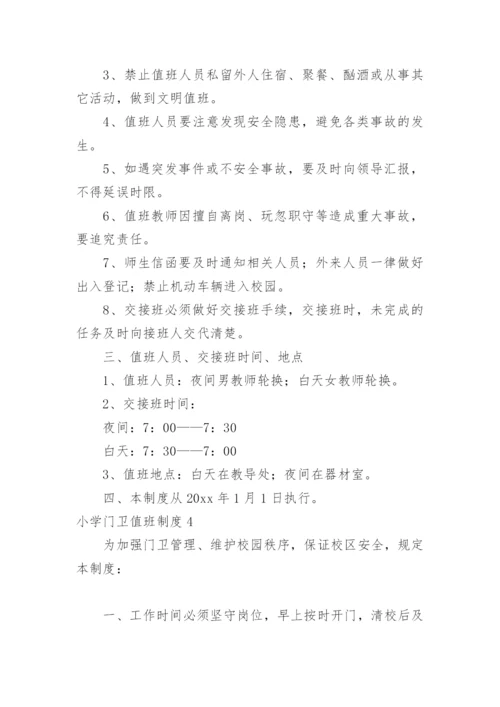 3、禁止值班人员私留外人住宿、聚餐、酗酒或从事其它活动，做到文明值班。

4、值班人员要注意发现安全隐患，避免各类事故的发生。

5、如遇突发事件或不安全事故，要及时向领导汇报，不得延误时限。

6、值班教师因擅自离岗、玩忽职守等造成重大事故，要追究责任。

7、师生信函要及时通知相关人员；外来人员一律做好出入登记；禁止机动车辆进入校园。

8、交接班必须做好交接班手续，交接班时，未完成的任务及时向接班人交代清楚。

三、值班人员、交接班时间、地点

1、值班人员：夜间男教师轮换；白天女教师轮换。

2、交接班时间：

夜间：7：00——7：30

白天：7：30——7：00

3、值班地点：白天在教导处；夜间在器材室。

四、本制度从20xx年1月1日执行。

小学门卫值班制度4

为加强门卫管理、维护校园秩序，保证校区安全，规定本制度：

一、工作时间必须坚守岗位，早上按时开门，清校后及